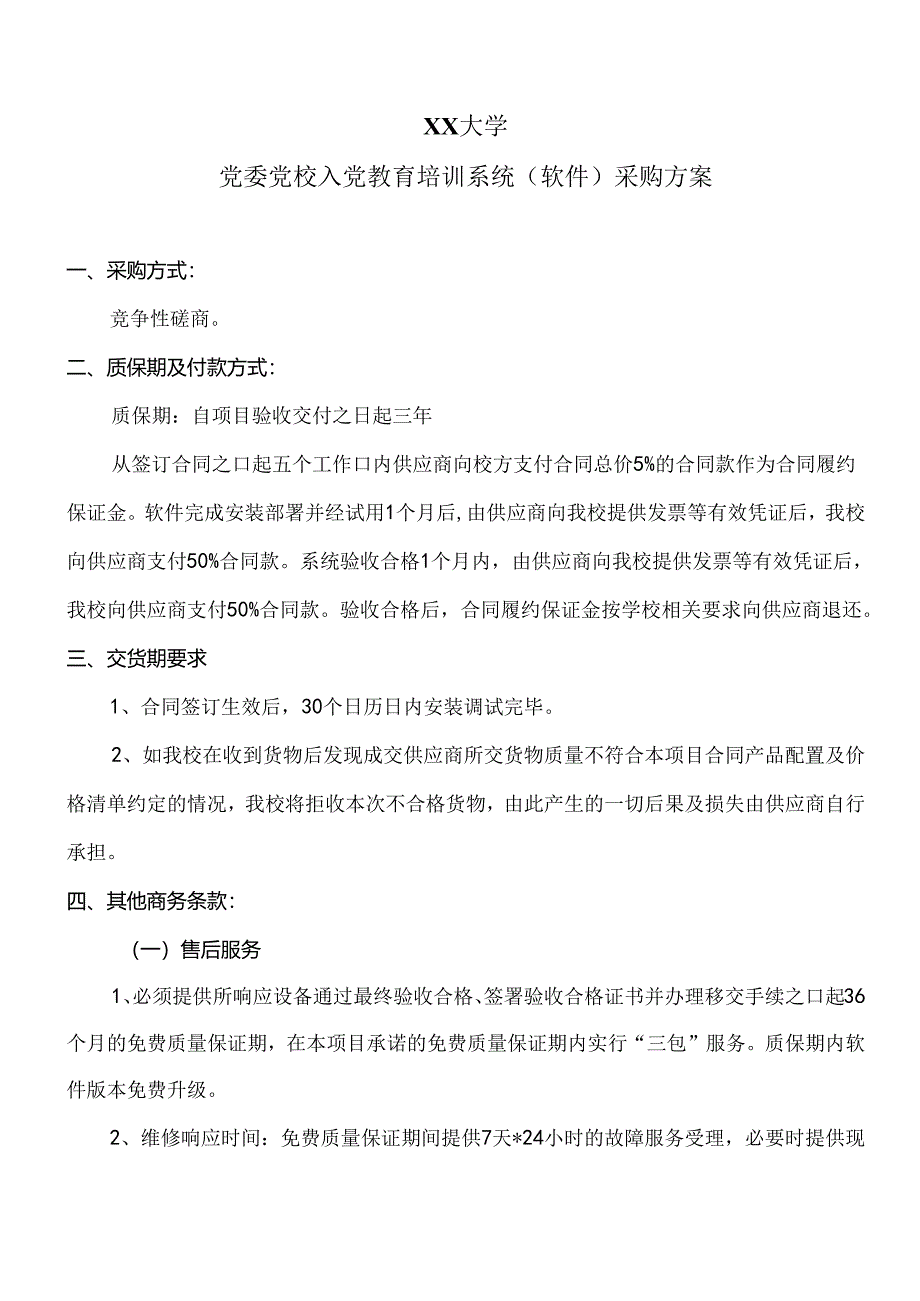 XX大学

党委党校入党教育培训系统（软件）采购方案

一、采购方式：

竞争性磋商。

二、质保期及付款方式：

质保期：自项目验收交付之日起三年

从签订合同之口起五个工作口内供应商向校方支付合同总价5%的合同款作为合同履约保证金。软件完成安装部署并经试用1个月后，由供应商向我校提供发票等有效凭证后，我校向供应商支付50%合同款。系统验收合格1个月内，由供应商向我校提供发票等有效凭证后，我校向供应商支付50%合同款。验收合格后，合同履约保证金按学校相关要求向供应商退还。

三、交货期要求

1、合同签订生效后，30个日历日内安装调试完毕。

2、如我校在收到货物后发现成交供应商所交货物质量不符合本项目合同产品配置及价格清单约定的情况，我校将拒收本次不合格货物，由此产生的一切后果及损失由供应商自行承担。

四、其他商务条款：

（一）售后服务

1、必须提供所响应设备通过最终验收合格、签署验收合格证书并办理移交手续之口起36个月的免费质量保证期，在本项目承诺的免费质量保证期内实行“三包”服务。质保期内软件版本免费升级。

2、维修响应时间：免费质量保证期间提供7天*24小时的故障服务受理，必要时提供现